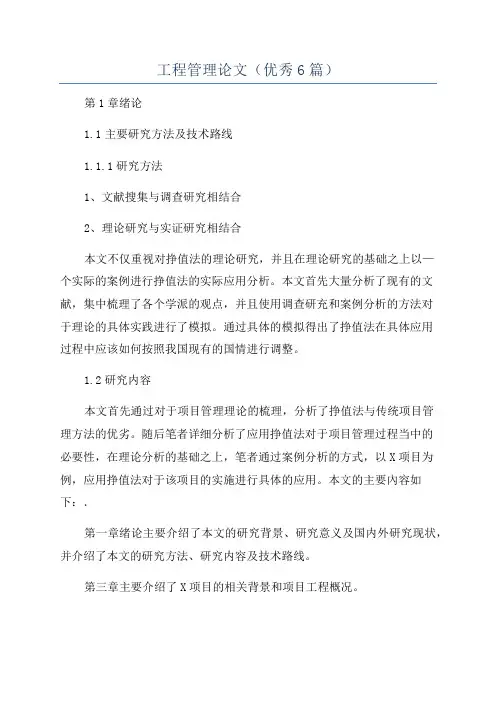 工程管理论文（优秀6篇）

第1章绪论

1.1主要研究方法及技术路线

1.1.1研究方法

1、文献搜集与调查研究相结合

2、理论研究与实证研究相结合

本文不仅重视对挣值法的理论研究，并且在理论研究的基础之上以一个实际的案例进行挣值法的实际应用分析。本文首先大量分析了现有的文献，集中梳理了各个学派的观点，并且使用调查研究和案例分析的方法对于理论的具体实践进行了模拟。通过具体的模拟得出了挣值法在具体应用过程中应该如何按照我国现有的国情进行调整。

1.2研究内容

本文首先通过对于项目管理理论的梳理，分析了挣值法与传统项目管理方法的优劣。随后笔者详细分析了应用挣值法对于项目管理过程当中的必要性，在理论分析的基础之上，笔者通过案例分析的方式，以X项目为例，应用挣值法对于该项目的实施进行具体的应用。本文的主要内容如下：.

第一章绪论主要介绍了本文的研究背景、研究意义及国内外研究现状，并介绍了本文的研究方法、研究内容及技术路线。

第三章主要介绍了X项目的相关背景和项目工程概况。